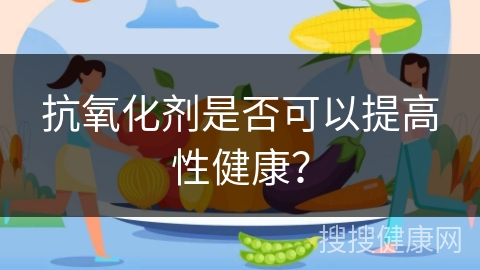 抗氧化剂是否可以提高性健康?

搜搜健康网